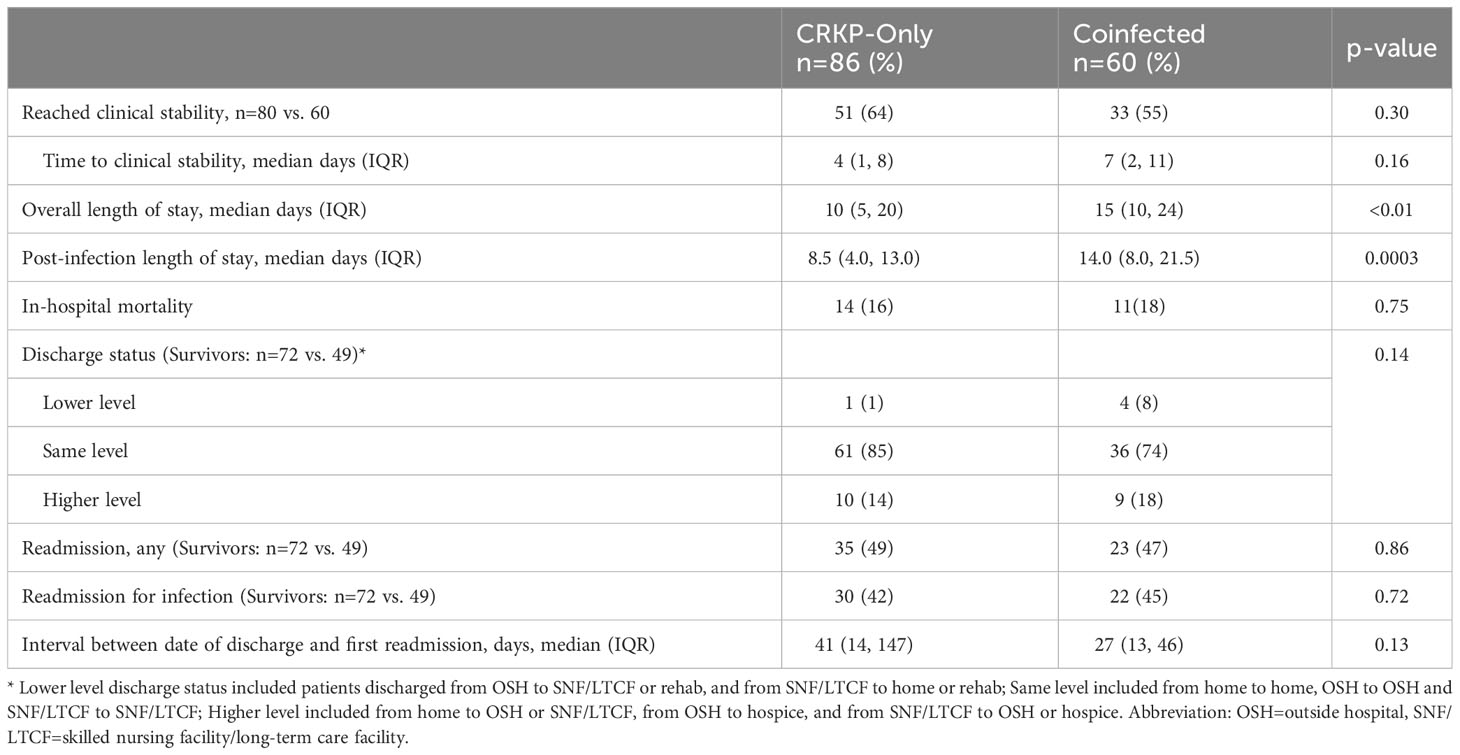 |  | CRKP-Only n=86 (%) | Coinfected n=60 (%) | p-value |
|---|---|---|---|
| Reached clinical stability, n=80 vs. 60 | 51 (64) | 33 (55) | 0.30 |
| Time to clinical stability, median days (IQR) | 4 (1, 8) | 7 (2, 11) | 0.16 |
| Overall length of stay, median days (IQR) | 10 (5, 20) | 15 (10, 24) | <0.01 |
| Post-infection length of stay, median days (IQR) | 8.5 (4.0, 13.0) | 14.0 (8.0, 21.5) | 0.0003 |
| In-hospital mortality | 14 (16) | 11(18) | 0.75 |
| Discharge status (Survivors: n=72 vs. 49)* |  |  | 0.14 |
| Lower level | 1 (1) | 4 (8) |  |
| Same level | 61 (85) | 36 (74) |  |
| Higher level | 10 (14) | 9 (18) |  |
| Readmission, any (Survivors: n=72 vs. 49) | 35 (49) | 23 (47) | 0.86 |
| Readmission for infection (Survivors: n=72 vs. 49) | 30 (42) | 22 (45) | 0.72 |
| Interval between date of discharge and first readmission, days, median (IQR) | 41 (14, 147) | 27 (13, 46) | 0.13 |

* Lower level discharge status included patients discharged from OSH to SNF/LTCF or rehab, and from SNF/LTCF to home or rehab; Same level included from home to home, OSH to OSH and SNF/LTCF to SNF/LTCF; Higher level included from home to OSH or SNF/LTCF, from OSH to hospice, and from SNF/LTCF to OSH or hospice. Abbreviation: OSH=outside hospital, SNF/LTCF=skilled nursing facility/long-term care facility.